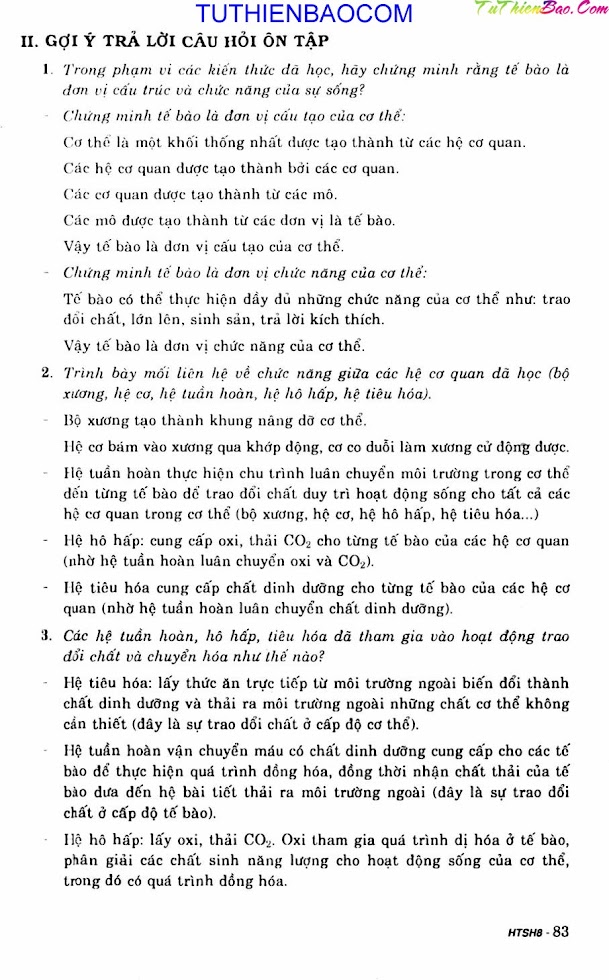 TUTHIENBAOCOM TuThienBao.Com

II. GỢI Ý TRẢ LỜI CÂU HỎI ÔN TẬP

1. Trong phạm vi các kiến thức đã học, hãy chứng minh rằng tế bào là đơn vị cấu trúc và chức năng của sự sống?

- Chứng minh tế bào là đơn vị cấu tạo của cơ thể:

Cơ thể là một khối thống nhất được tạo thành từ các hệ cơ quan.

Các hệ cơ quan được tạo thành bởi các cơ quan.

Các cơ quan được tạo thành từ các mô.

Các mô được tạo thành từ các đơn vị là tế bào.

Vậy tế bào là đơn vị cấu tạo của cơ thể.

- Chứng minh tế bào là đơn vị chức năng của cơ thể:

Tế bào có thể thực hiện đầy đủ những chức năng của cơ thể như: trao đổi chất, lớn lên, sinh sản, trả lời kích thích.

Vậy tế bào là đơn vị chức năng của cơ thể.

2. Trình bày mối liên hệ về chức năng giữa các hệ cơ quan đã học (bộ xương, hệ cơ, hệ tuần hoàn, hệ hô hấp, hệ tiêu hóa).

- Bộ xương tạo thành khung nâng đỡ cơ thể.

Hệ cơ bám vào xương qua khớp động, cơ co duỗi làm xương cử động được.

- Hệ tuần hoàn thực hiện chu trình luân chuyển môi trường trong cơ thể đến từng tế bào để trao đổi chất duy trì hoạt động sống cho tất cả các hệ cơ quan trong cơ thể (bộ xương, hệ cơ, hệ hô hấp, hệ tiêu hóa...)

- Hệ hô hấp: cung cấp oxi, thải $CO_2$ cho từng tế bào của các hệ cơ quan (nhờ hệ tuần hoàn luân chuyển oxi và $CO_2$).

- Hệ tiêu hóa cung cấp chất dinh dưỡng cho từng tế bào của các hệ cơ quan (nhờ hệ tuần hoàn luân chuyển chất dinh dưỡng).

3. Các hệ tuần hoàn, hô hấp, tiêu hóa đã tham gia vào hoạt động trao đổi chất và chuyển hóa như thế nào?

- Hệ tiêu hóa: lấy thức ăn trực tiếp từ môi trường ngoài biến đổi thành chất dinh dưỡng và thải ra môi trường ngoài những chất cơ thể không cần thiết (đây là sự trao đổi chất ở cấp độ cơ thể).

- Hệ tuần hoàn vận chuyển máu có chất dinh dưỡng cung cấp cho các tế bào để thực hiện quá trình đồng hóa, đồng thời nhận chất thải của tế bào đưa đến hệ bài tiết thải ra môi trường ngoài (đây là sự trao đổi chất ở cấp độ tế bào).

- Hệ hô hấp: lấy oxi, thải $CO_2$. Oxi tham gia quá trình dị hóa ở tế bào, phân giải các chất sinh năng lượng cho hoạt động sống của cơ thể, trong đó có quá trình đồng hóa.

HTSH8 - 83